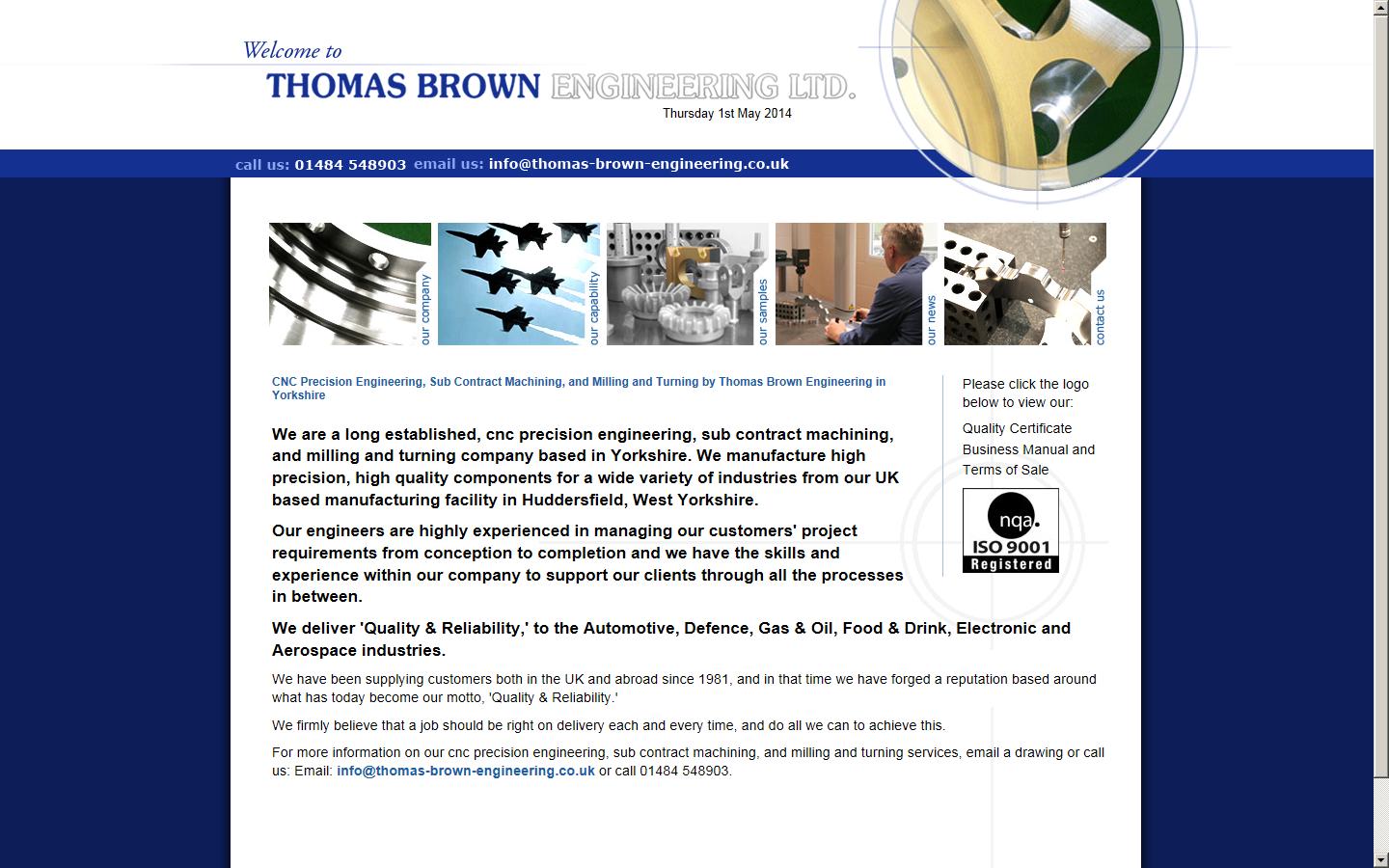 Welcome to
THOMAS BROWN ENGINEERING LTD.
Thursday 1st May 2014

call us: 01484 548903 email us: info@thomas-brown-engineering.co.uk

our company
our capability
our samples
our news
contact us

CNC Precision Engineering, Sub Contract Machining, and Milling and Turning by Thomas Brown Engineering in Yorkshire

We are a long established, cnc precision engineering, sub contract machining, and milling and turning company based in Yorkshire. We manufacture high precision, high quality components for a wide variety of industries from our UK based manufacturing facility in Huddersfield, West Yorkshire.

Our engineers are highly experienced in managing our customers' project requirements from conception to completion and we have the skills and experience within our company to support our clients through all the processes in between.

We deliver 'Quality & Reliability,' to the Automotive, Defence, Gas & Oil, Food & Drink, Electronic and Aerospace industries.

We have been supplying customers both in the UK and abroad since 1981, and in that time we have forged a reputation based around what has today become our motto, 'Quality & Reliability.'

We firmly believe that a job should be right on delivery each and every time, and do all we can to achieve this.

For more information on our cnc precision engineering, sub contract machining, and milling and turning services, email a drawing or call us: Email: info@thomas-brown-engineering.co.uk or call 01484 548903.

Please click the logo below to view our:

Quality Certificate
Business Manual and
Terms of Sale

nqa.
ISO 9001
Registered